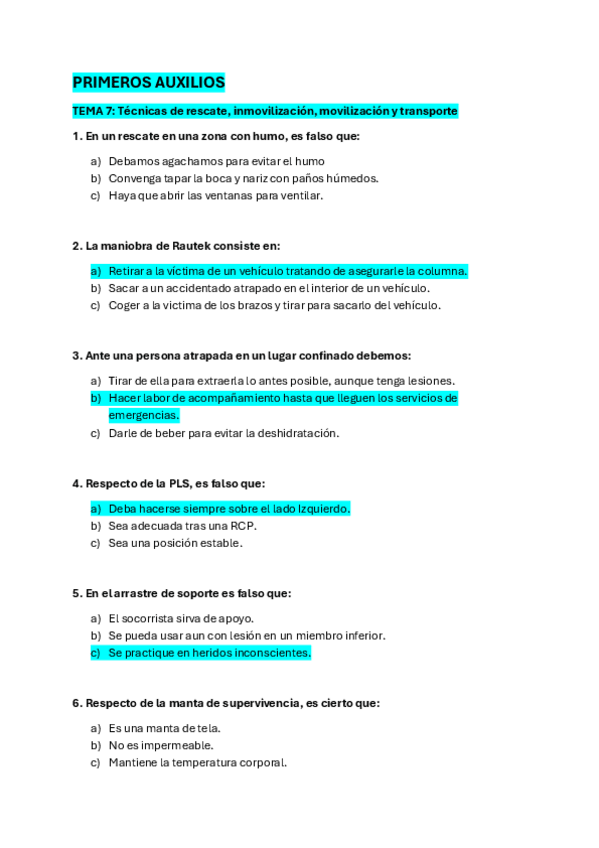 PRIMEROS AUXILIOS

TEMA 7: Técnicas de rescate, inmovilización, movilización y transporte

1. En un rescate en una zona con humo, es falso que:

a) Debamos agachamos para evitar el humo
b) Convenga tapar la boca y nariz con paños húmedos.
c) Haya que abrir las ventanas para ventilar.

2. La maniobra de Rautek consiste en:

a) Retirar a la víctima de un vehículo tratando de asegurarle la columna.
b) Sacar a un accidentado atrapado en el interior de un vehículo.
c) Coger a la victima de los brazos y tirar para sacarlo del vehículo.

3. Ante una persona atrapada en un lugar confinado debemos:

a) Tirar de ella para extraerla lo antes posible, aunque tenga lesiones.
b) Hacer labor de acompañamiento hasta que lleguen los servicios de emergencias.
c) Darle de beber para evitar la deshidratación.

4. Respecto de la PLS, es falso que:

a) Deba hacerse siempre sobre el lado Izquierdo.
b) Sea adecuada tras una RCP.
c) Sea una posición estable.

5. En el arrastre de soporte es falso que:

a) El socorrista sirva de apoyo.
b) Se pueda usar aun con lesión en un miembro inferior.
c) Se practique en heridos inconscientes.

6. Respecto de la manta de supervivencia, es cierto que:

a) Es una manta de tela.
b) No es impermeable.
c) Mantiene la temperatura corporal.